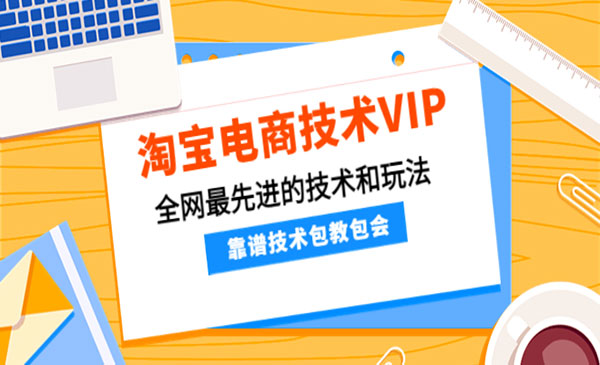 淘宝电商技术VIP

全网最先进的技术和玩法

靠谱技术包教包会